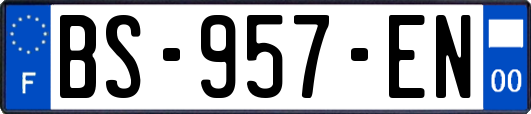 F
BS-957-EN
00